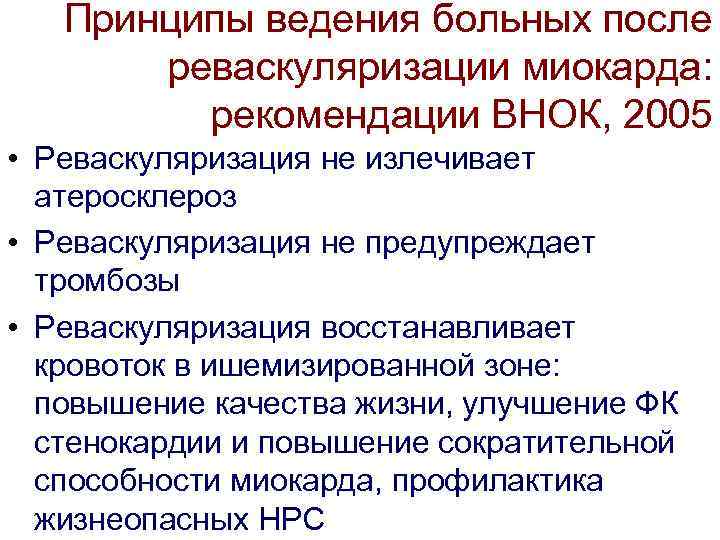 Принципы ведения больных после реваскуляризации миокарда: рекомендации ВНОК, 2005

• Реваскуляризация не излечивает атеросклероз
• Реваскуляризация не предупреждает тромбозы
• Реваскуляризация восстанавливает кровоток в ишемизированной зоне: повышение качества жизни, улучшение ФК стенокардии и повышение сократительной способности миокарда, профилактика жизнеопасных НРС